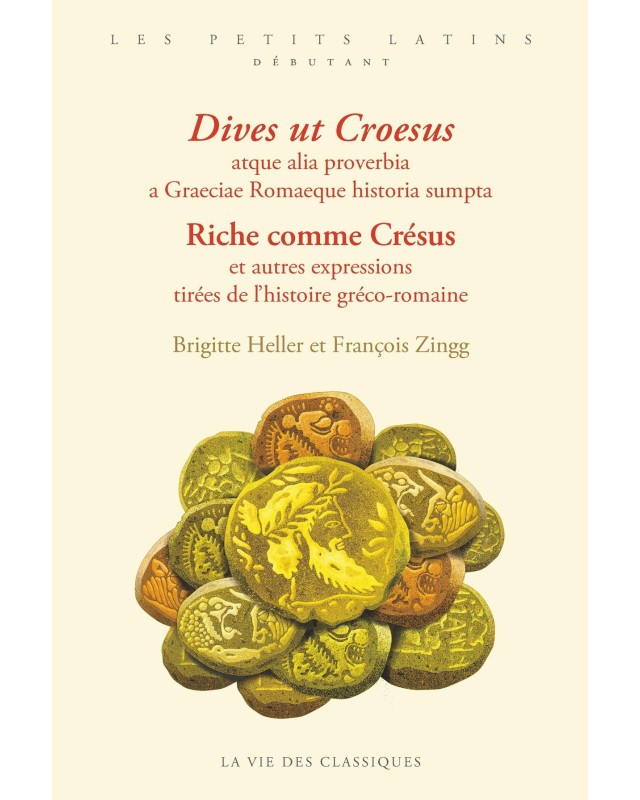 LES PETITS LATINS
DÉBUTANT

Dives ut Croesus
atque alia proverbia
a Graeciae Romaeque historia sumpta

Riche comme Crésus
et autres expressions
tirées de l'histoire gréco-romaine

Brigitte Heller et François Zingg

LA VIE DES CLASSIQUES